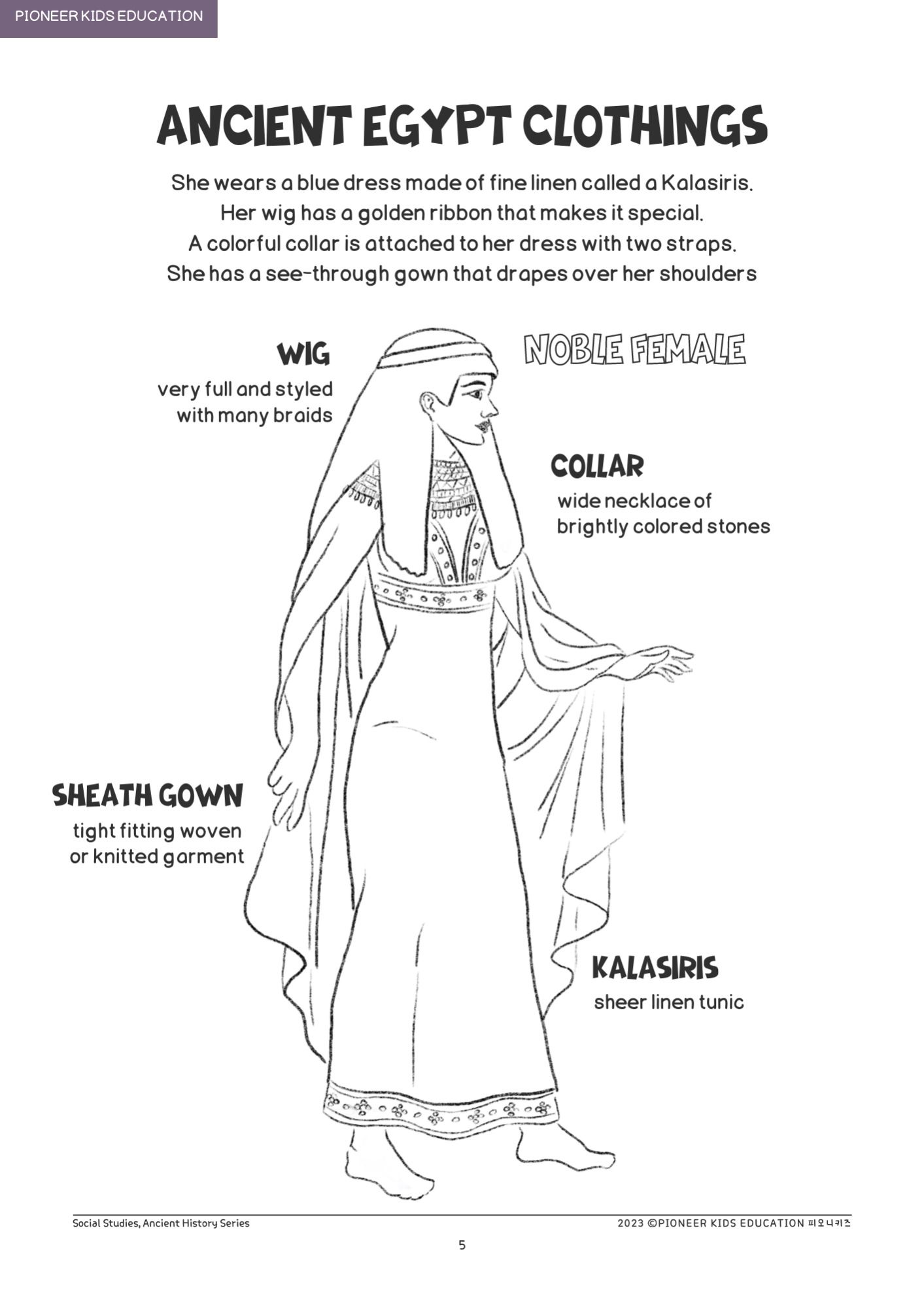 PIONEER KIDS EDUCATION

ANCIENT EGYPT CLOTHINGS

She wears a blue dress made of fine linen called a Kalasiris.
Her wig has a golden ribbon that makes it special.
A colorful collar is attached to her dress with two straps.
She has a see-through gown that drapes over her shoulders

WIG
very full and styled with many braids

NOBLE FEMALE

COLLAR
wide necklace of brightly colored stones

SHEATH GOWN
tight fitting woven or knitted garment

KALASIRIS
sheer linen tunic

Social Studies, Ancient History Series

2023 ©PIONEER KIDS EDUCATION 피오니키즈

5